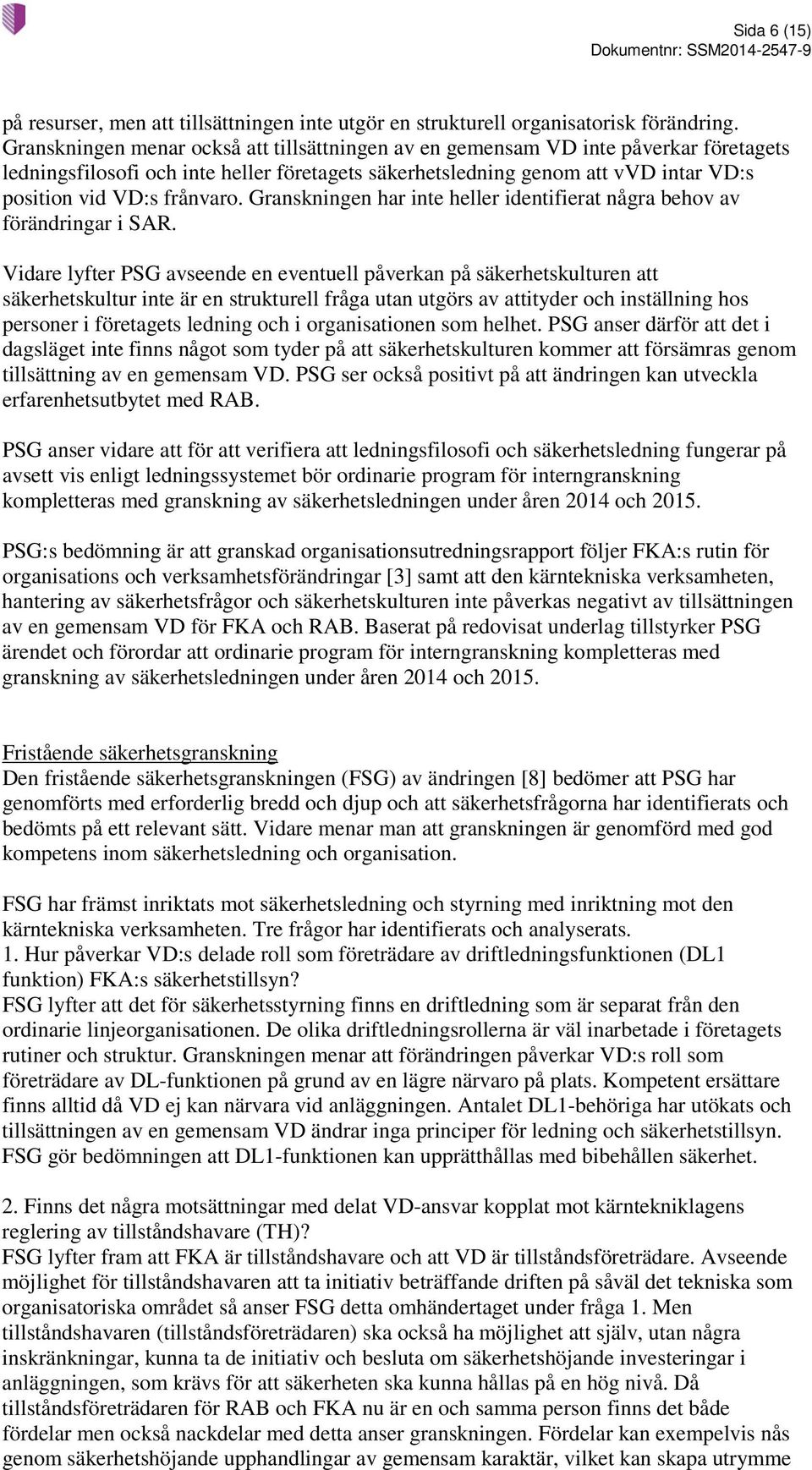 Sida 6 (15)
Dokumentnr: SSM2014-2547-9

på resurser, men att tillsättningen inte utgör en strukturell organisatorisk förändring. Granskningen menar också att tillsättningen av en gemensam VD inte påverkar företagets ledningsfilosofi och inte heller företagets säkerhetsledning genom att vVD intar VD:s position vid VD:s frånvaro. Granskningen har inte heller identifierat några behov av förändringar i SAR.

Vidare lyfter PSG avseende en eventuell påverkan på säkerhetskulturen att säkerhetskultur inte är en strukturell fråga utan utgörs av attityder och inställning hos personer i företagets ledning och i organisationen som helhet. PSG anser därför att det i dagsläget inte finns något som tyder på att säkerhetskulturen kommer att försämras genom tillsättning av en gemensam VD. PSG ser också positivt på att ändringen kan utveckla erfarenhetsutbytet med RAB.

PSG anser vidare att för att verifiera att ledningsfilosofi och säkerhetsledning fungerar på avsett vis enligt ledningssystemet bör ordinarie program för interngranskning kompletteras med granskning av säkerhetsledningen under åren 2014 och 2015.

PSG:s bedömning är att granskad organisationsutredningsrapport följer FKA:s rutin för organisations och verksamhetsförändringar [3] samt att den kärntekniska verksamheten, hantering av säkerhetsfrågor och säkerhetskulturen inte påverkas negativt av tillsättningen av en gemensam VD för FKA och RAB. Baserat på redovisat underlag tillstyrker PSG ärendet och förordar att ordinarie program för interngranskning kompletteras med granskning av säkerhetsledningen under åren 2014 och 2015.

Fristående säkerhetsgranskning
Den fristående säkerhetsgranskningen (FSG) av ändringen [8] bedömer att PSG har genomförts med erforderlig bredd och djup och att säkerhetsfrågorna har identifierats och bedömts på ett relevant sätt. Vidare menar man att granskningen är genomförd med god kompetens inom säkerhetsledning och organisation.

FSG har främst inriktats mot säkerhetsledning och styrning med inriktning mot den kärntekniska verksamheten. Tre frågor har identifierats och analyserats.
1. Hur påverkar VD:s delade roll som företrädare av driftledningsfunktionen (DL1 funktion) FKA:s säkerhetstillsyn?
FSG lyfter att det för säkerhetsstyrning finns en driftledning som är separat från den ordinarie linjeorganisationen. De olika driftledningsrollerna är väl inarbetade i företagets rutiner och struktur. Granskningen menar att förändringen påverkar VD:s roll som företrädare av DL-funktionen på grund av en lägre närvaro på plats. Kompetent ersättare finns alltid då VD ej kan närvara vid anläggningen. Antalet DL1-behöriga har utökats och tillsättningen av en gemensam VD ändrar inga principer för ledning och säkerhetstillsyn. FSG gör bedömningen att DL1-funktionen kan upprätthållas med bibehållen säkerhet.

2. Finns det några motsättningar med delat VD-ansvar kopplat mot kärntekniklagens reglering av tillståndshavare (TH)?
FSG lyfter fram att FKA är tillståndshavare och att VD är tillståndsföreträdare. Avseende möjlighet för tillståndshavaren att ta initiativ beträffande driften på såväl det tekniska som organisatoriska området så anser FSG detta omhändertaget under fråga 1. Men tillståndshavaren (tillståndsföreträdaren) ska också ha möjlighet att själv, utan några inskränkningar, kunna ta de initiativ och besluta om säkerhetshöjande investeringar i anläggningen, som krävs för att säkerheten ska kunna hållas på en hög nivå. Då tillståndsföreträdaren för RAB och FKA nu är en och samma person finns det både fördelar men också nackdelar med detta anser granskningen. Fördelar kan exempelvis nås genom säkerhetshöjande upphandlingar av gemensam karaktär, vilket kan skapa utrymme